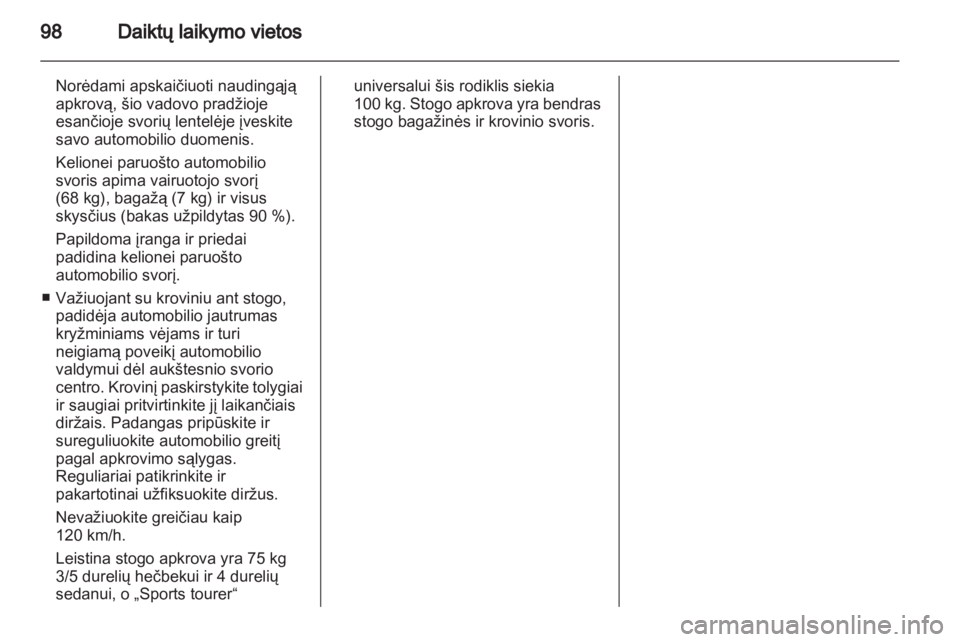 98 Daiktų laikymo vietos

Norėdami apskaičiuoti naudingąją apkrovą, šio vadovo pradžioje esančioje svorių lentelėje įveskite savo automobilio duomenis.

Kelionei paruošto automobilio svoris apima vairuotojo svorį (68 kg), bagažą (7 kg) ir visus skysčius (bakas užpildytas 90 %).

Papildoma įranga ir priedai padidina kelionei paruošto automobilio svorį.

■ Važiuojant su kroviniu ant stogo, padidėja automobilio jautrumas kryžminiams vėjams ir turi neigiamą poveikį automobilio valdymui dėl aukštesnio svorio centro. Krovinį paskirstykite tolygiai ir saugiai pritvirtinkite jį laikančiais diržais. Padangas pripūskite ir sureguliuokite automobilio greitį pagal apkrovimo sąlygas. Reguliariai patikrinkite ir pakartotinai užfiksuokite diržus.

Nevažiuokite greičiau kaip 120 km/h.

Leistina stogo apkrova yra 75 kg 3/5 durelių hečbekui ir 4 durelių sedanui, o „Sports tourer“ universalui šis rodiklis siekia 100 kg. Stogo apkrova yra bendras stogo bagažinės ir krovinio svoris.

carmanualsonline.info